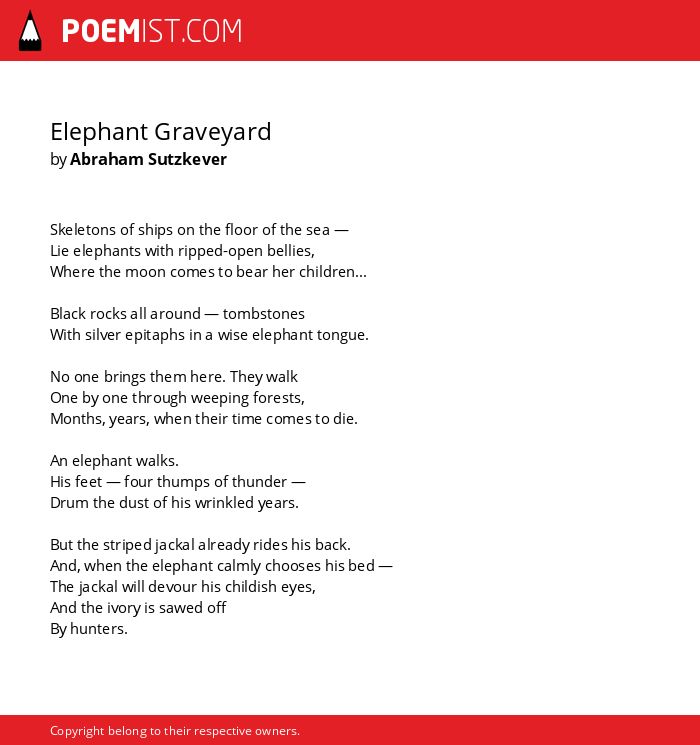 POEMIST.COM

Elephant Graveyard
by Abraham Sutzkever

Skeletons of ships on the floor of the sea —
Lie elephants with ripped-open bellies,
Where the moon comes to bear her children...

Black rocks all around — tombstones
With silver epitaphs in a wise elephant tongue.

No one brings them here. They walk
One by one through weeping forests,
Months, years, when their time comes to die.

An elephant walks.
His feet — four thumps of thunder —
Drum the dust of his wrinkled years.

But the striped jackal already rides his back.
And, when the elephant calmly chooses his bed —
The jackal will devour his childish eyes,
And the ivory is sawed off
By hunters.

Copyright belong to their respective owners.